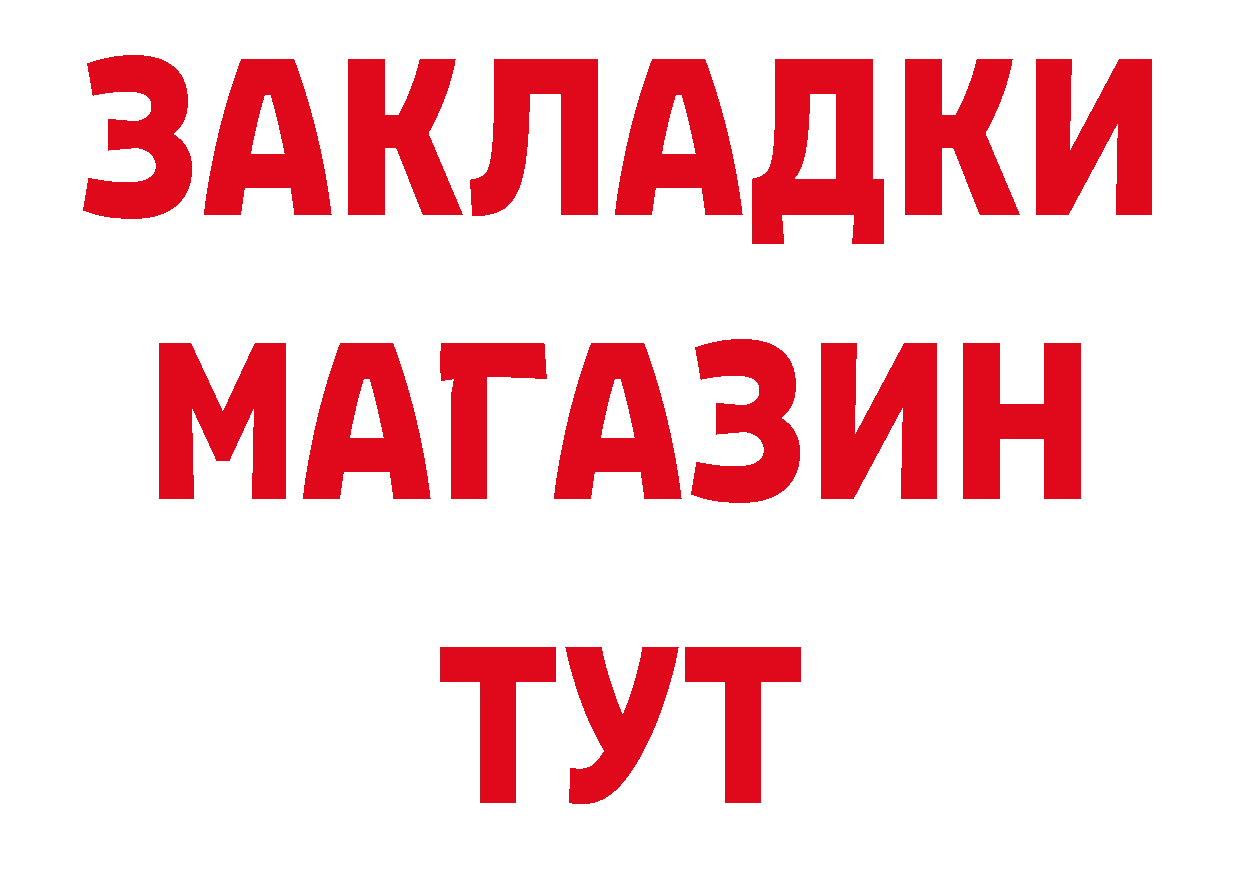 ЗАКЛАДКИ
МАГАЗИН
ТУТ